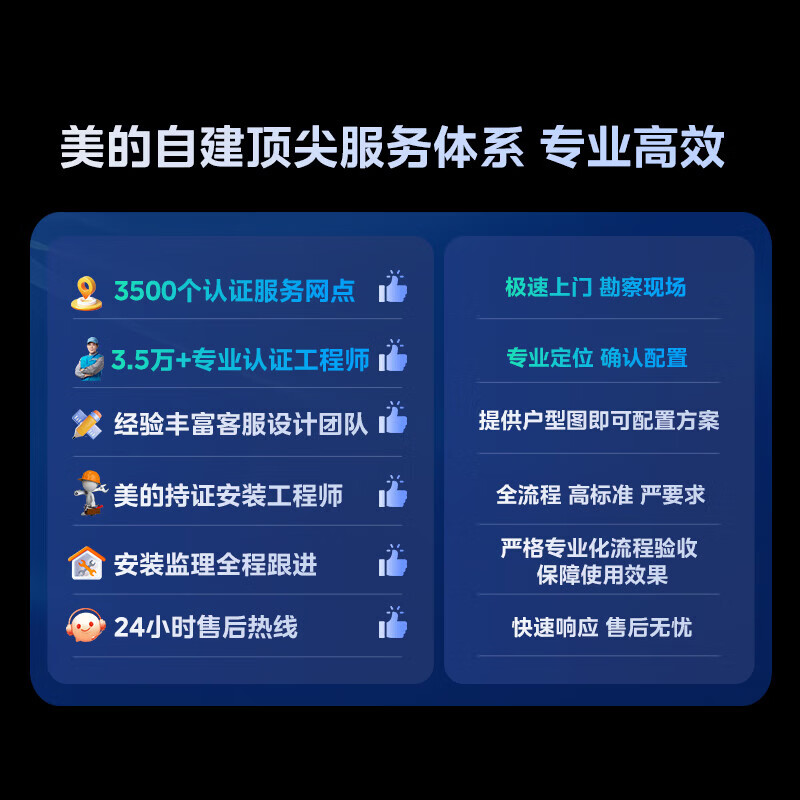 美的自建顶尖服务体系 专业高效

3500个认证服务网点

3.5万+专业认证工程师

经验丰富客服设计团队

美的持证安装工程师

安装监理全程跟进

24小时售后热线

极速上门 勘察现场

专业定位 确认配置

提供户型图即可配置方案

全流程 高标准 严要求

严格专业化流程验收
保障使用效果

快速响应 售后无忧